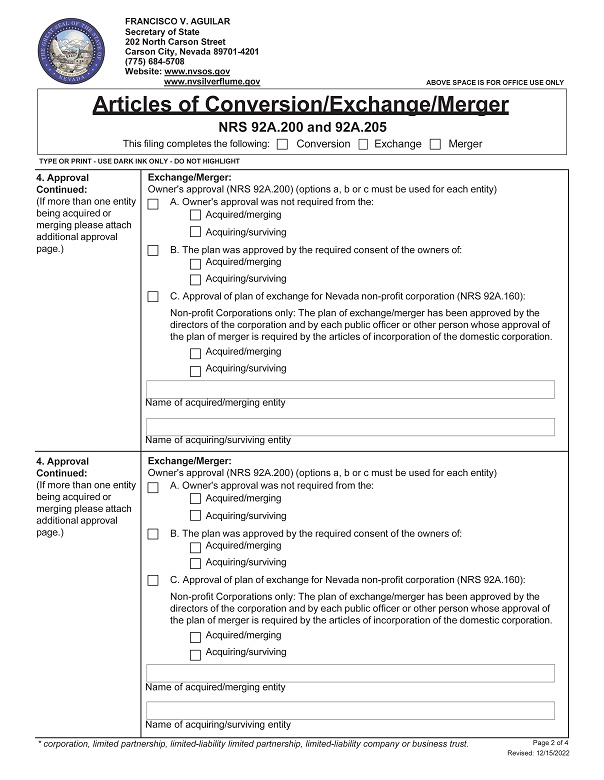 FRANCISCO V. AGUILAR
Secretary of State
202 North Carson Street
Carson City, Nevada 89701-4201
(775) 684-5708
Website: www.nvsos.gov
www.nvsilverflume.gov

ABOVE SPACE IS FOR OFFICE USE ONLY

Articles of Conversion/Exchange/Merger
NRS 92A.200 and 92A.205

This filing completes the following: ☐ Conversion ☐ Exchange ☐ Merger

TYPE OR PRINT - USE DARK INK ONLY - DO NOT HIGHLIGHT

4. Approval Continued:
(If more than one entity being acquired or merging please attach additional approval page.)

Exchange/Merger:
Owner's approval (NRS 92A.200) (options a, b or c must be used for each entity)

☐ A. Owner's approval was not required from the:
☐ Acquired/merging
☐ Acquiring/surviving

☐ B. The plan was approved by the required consent of the owners of:
☐ Acquired/merging
☐ Acquiring/surviving

☐ C. Approval of plan of exchange for Nevada non-profit corporation (NRS 92A.160):

Non-profit Corporations only: The plan of exchange/merger has been approved by the directors of the corporation and by each public officer or other person whose approval of the plan of merger is required by the articles of incorporation of the domestic corporation.
☐ Acquired/merging
☐ Acquiring/surviving

Name of acquired/merging entity

Name of acquiring/surviving entity

4. Approval Continued:
(If more than one entity being acquired or merging please attach additional approval page.)

Exchange/Merger:
Owner's approval (NRS 92A.200) (options a, b or c must be used for each entity)

☐ A. Owner's approval was not required from the:
☐ Acquired/merging
☐ Acquiring/surviving

☐ B. The plan was approved by the required consent of the owners of:
☐ Acquired/merging
☐ Acquiring/surviving

☐ C. Approval of plan of exchange for Nevada non-profit corporation (NRS 92A.160):

Non-profit Corporations only: The plan of exchange/merger has been approved by the directors of the corporation and by each public officer or other person whose approval of the plan of merger is required by the articles of incorporation of the domestic corporation.
☐ Acquired/merging
☐ Acquiring/surviving

Name of acquired/merging entity

Name of acquiring/surviving entity

* corporation, limited partnership, limited-liability limited partnership, limited-liability company or business trust.

Page 2 of 4
Revised: 12/15/2022